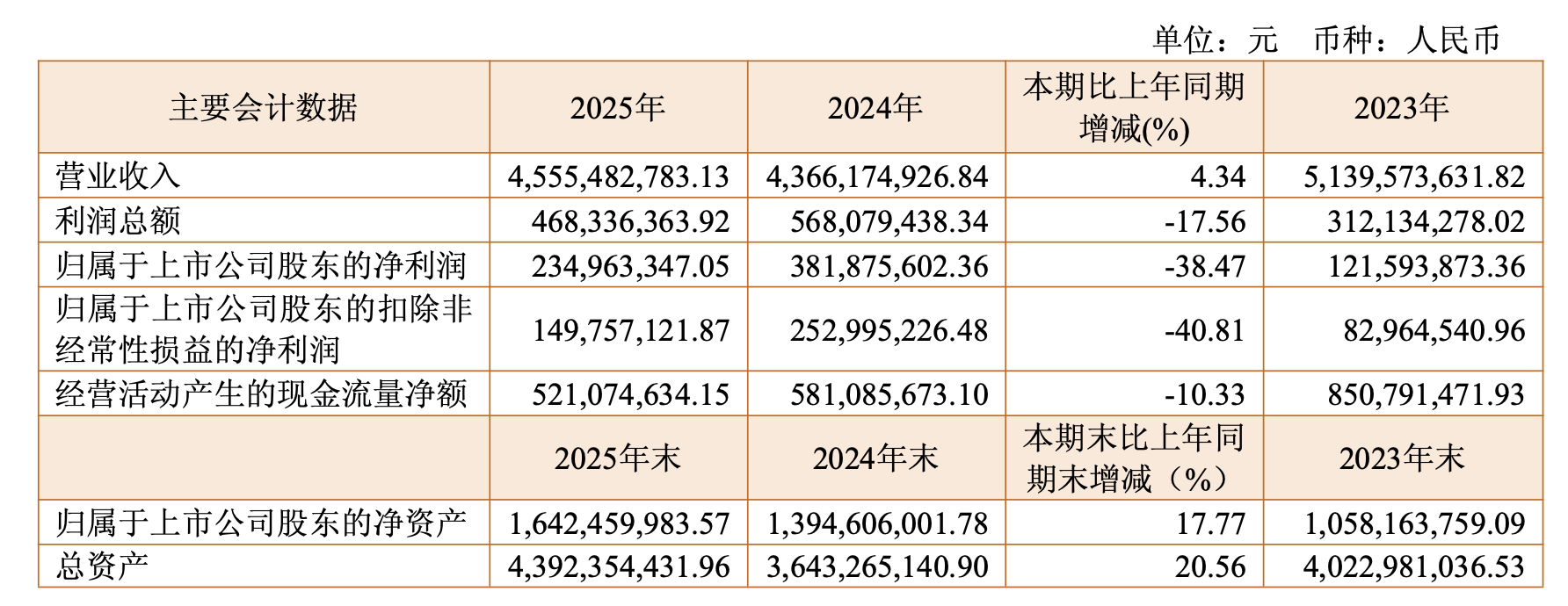 单位：元 币种：人民币

| 主要会计数据 | 2025年 | 2024年 | 本期比上年同期增减(%) | 2023年 |
|---|---|---|---|---|
| 营业收入 | 4,555,482,783.13 | 4,366,174,926.84 | 4.34 | 5,139,573,631.82 |
| 利润总额 | 468,336,363.92 | 568,079,438.34 | -17.56 | 312,134,278.02 |
| 归属于上市公司股东的净利润 | 234,963,347.05 | 381,875,602.36 | -38.47 | 121,593,873.36 |
| 归属于上市公司股东的扣除非经常性损益的净利润 | 149,757,121.87 | 252,995,226.48 | -40.81 | 82,964,540.96 |
| 经营活动产生的现金流量净额 | 521,074,634.15 | 581,085,673.10 | -10.33 | 850,791,471.93 |
|  | 2025年末 | 2024年末 | 本期末比上年同期末增减（%） | 2023年末 |
| 归属于上市公司股东的净资产 | 1,642,459,983.57 | 1,394,606,001.78 | 17.77 | 1,058,163,759.09 |
| 总资产 | 4,392,354,431.96 | 3,643,265,140.90 | 20.56 | 4,022,981,036.53 |